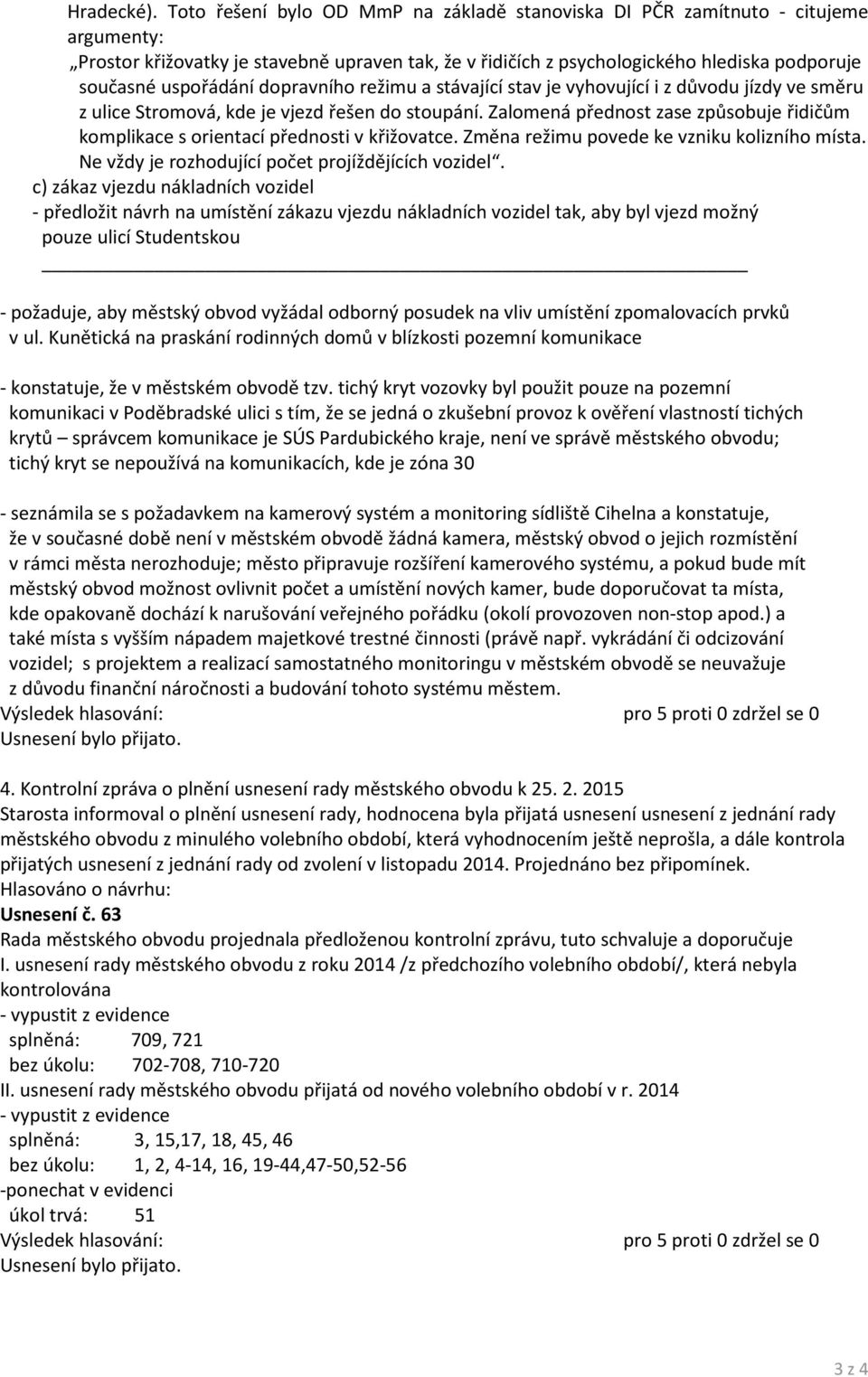 Hradecké). Toto řešení bylo OD MmP na základě stanoviska DI PČR zamítnuto - citujeme argumenty:
„Prostor křižovatky je stavebně upraven tak, že v řidičích z psychologického hlediska podporuje současné uspořádání dopravního režimu a stávající stav je vyhovující i z důvodu jízdy ve směru z ulice Stromová, kde je vjezd řešen do stoupání. Zalomená přednost zase způsobuje řidičům komplikace s orientací přednosti v křižovatce. Změna režimu povede ke vzniku kolizního místa. Ne vždy je rozhodující počet projíždějících vozidel“.
c) zákaz vjezdu nákladních vozidel
- předložit návrh na umístění zákazu vjezdu nákladních vozidel tak, aby byl vjezd možný pouze ulicí Studentskou

- požaduje, aby městský obvod vyžádal odborný posudek na vliv umístění zpomalovacích prvků v ul. Kunětická na praskání rodinných domů v blízkosti pozemní komunikace

- konstatuje, že v městském obvodě tzv. tichý kryt vozovky byl použit pouze na pozemní komunikaci v Poděbradské ulici s tím, že se jedná o zkušební provoz k ověření vlastností tichých krytů – správcem komunikace je SÚS Pardubického kraje, není ve správě městského obvodu; tichý kryt se nepoužívá na komunikacích, kde je zóna 30

- seznámila se s požadavkem na kamerový systém a monitoring sídliště Cihelna a konstatuje, že v současné době není v městském obvodě žádná kamera, městský obvod o jejich rozmístění v rámci města nerozhoduje; město připravuje rozšíření kamerového systému, a pokud bude mít městský obvod možnost ovlivnit počet a umístění nových kamer, bude doporučovat ta místa, kde opakovaně dochází k narušování veřejného pořádku (okolí provozoven non-stop apod.) a také místa s vyšším nápadem majetkové trestné činnosti (právě např. vykrádání či odcizování vozidel; s projektem a realizací samostatného monitoringu v městském obvodě se neuvažuje z důvodu finanční náročnosti a budování tohoto systému městem.
Výsledek hlasování: pro 5 proti 0 zdržel se 0
Usnesení bylo přijato.

4. Kontrolní zpráva o plnění usnesení rady městského obvodu k 25. 2. 2015
Starosta informoval o plnění usnesení rady, hodnocena byla přijatá usnesení usnesení z jednání rady městského obvodu z minulého volebního období, která vyhodnocením ještě neprošla, a dále kontrola přijatých usnesení z jednání rady od zvolení v listopadu 2014. Projednáno bez připomínek.
Hlasováno o návrhu:
Usnesení č. 63
Rada městského obvodu projednala předloženou kontrolní zprávu, tuto schvaluje a doporučuje
I. usnesení rady městského obvodu z roku 2014 /z předchozího volebního období/, která nebyla kontrolována
- vypustit z evidence
splněná: 709, 721
bez úkolu: 702-708, 710-720
II. usnesení rady městského obvodu přijatá od nového volebního období v r. 2014
- vypustit z evidence
splněná: 3, 15,17, 18, 45, 46
bez úkolu: 1, 2, 4-14, 16, 19-44,47-50,52-56
-ponechat v evidenci
úkol trvá: 51
Výsledek hlasování: pro 5 proti 0 zdržel se 0
Usnesení bylo přijato.

3 z 4